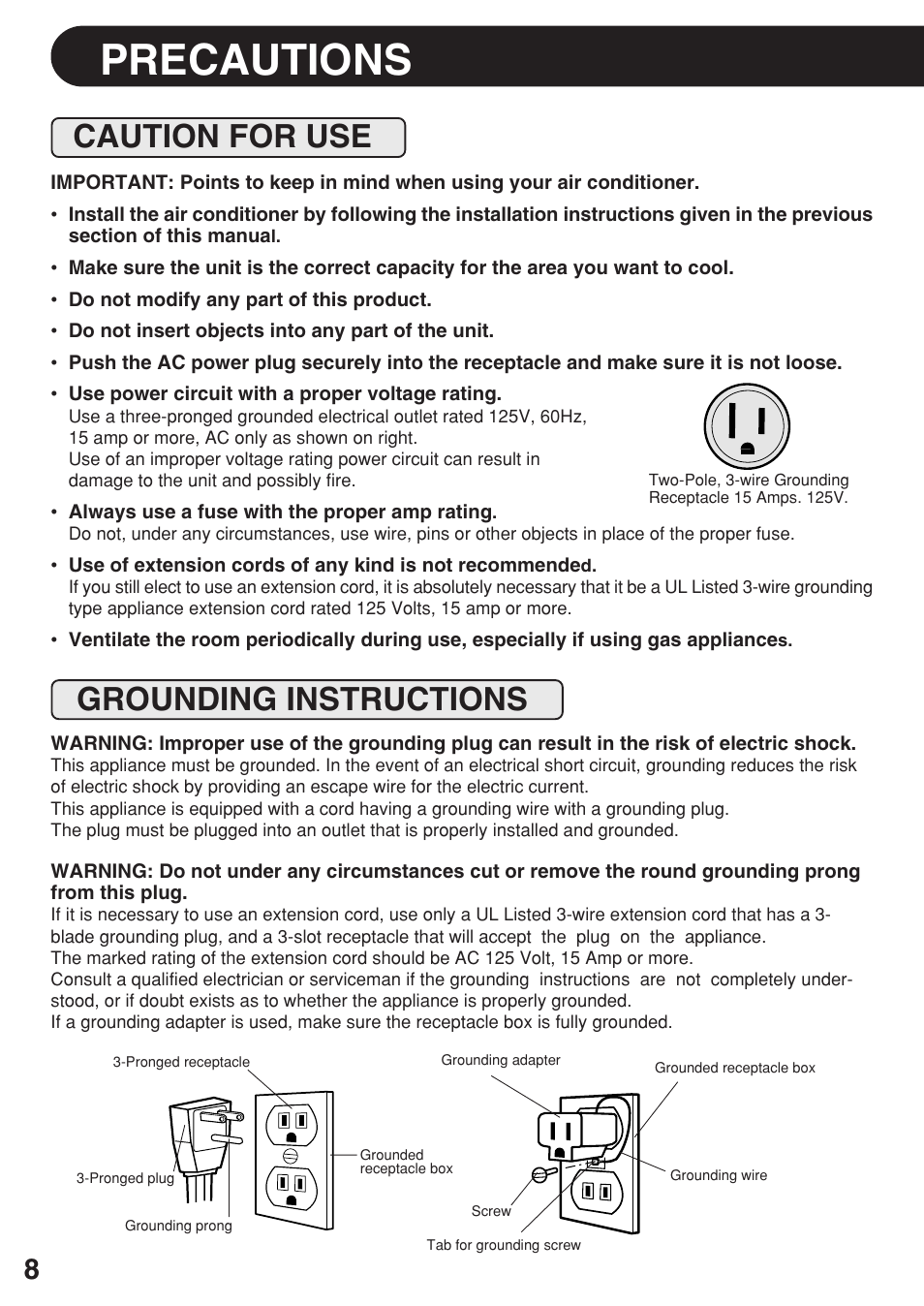 PRECAUTIONS

CAUTION FOR USE

IMPORTANT: Points to keep in mind when using your air conditioner.

• Install the air conditioner by following the installation instructions given in the previous section of this manual.

• Make sure the unit is the correct capacity for the area you want to cool.

• Do not modify any part of this product.

• Do not insert objects into any part of the unit.

• Push the AC power plug securely into the receptacle and make sure it is not loose.

• Use power circuit with a proper voltage rating.
Use a three-pronged grounded electrical outlet rated 125V, 60Hz, 15 amp or more, AC only as shown on right.
Use of an improper voltage rating power circuit can result in damage to the unit and possibly fire.

Two-Pole, 3-wire Grounding Receptacle 15 Amps. 125V.

• Always use a fuse with the proper amp rating.
Do not, under any circumstances, use wire, pins or other objects in place of the proper fuse.

• Use of extension cords of any kind is not recommended.
If you still elect to use an extension cord, it is absolutely necessary that it be a UL Listed 3-wire grounding type appliance extension cord rated 125 Volts, 15 amp or more.

• Ventilate the room periodically during use, especially if using gas appliances.

GROUNDING INSTRUCTIONS

WARNING: Improper use of the grounding plug can result in the risk of electric shock.
This appliance must be grounded. In the event of an electrical short circuit, grounding reduces the risk of electric shock by providing an escape wire for the electric current.
This appliance is equipped with a cord having a grounding wire with a grounding plug.
The plug must be plugged into an outlet that is properly installed and grounded.

WARNING: Do not under any circumstances cut or remove the round grounding prong from this plug.
If it is necessary to use an extension cord, use only a UL Listed 3-wire extension cord that has a 3-blade grounding plug, and a 3-slot receptacle that will accept the plug on the appliance.
The marked rating of the extension cord should be AC 125 Volt, 15 Amp or more.
Consult a qualified electrician or serviceman if the grounding instructions are not completely understood, or if doubt exists as to whether the appliance is properly grounded.
If a grounding adapter is used, make sure the receptacle box is fully grounded.

3-Pronged receptacle
3-Pronged plug
Grounding prong
Grounded receptacle box
Grounding adapter
Grounded receptacle box
Grounding wire
Screw
Tab for grounding screw

8